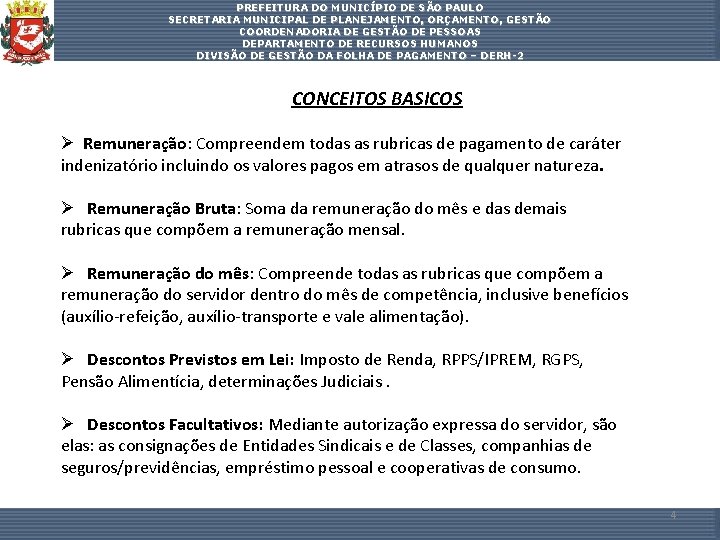 PREFEITURA DO MUNICÍPIO DE SÃO PAULO
SECRETARIA MUNICIPAL DE PLANEJAMENTO, ORÇAMENTO, GESTÃO
COORDENADORIA DE GESTÃO DE PESSOAS
DEPARTAMENTO DE RECURSOS HUMANOS
DIVISÃO DE GESTÃO DA FOLHA DE PAGAMENTO – DERH-2

CONCEITOS BASICOS

➢ Remuneração: Compreendem todas as rubricas de pagamento de caráter indenizatório incluindo os valores pagos em atrasos de qualquer natureza.

➢ Remuneração Bruta: Soma da remuneração do mês e das demais rubricas que compõem a remuneração mensal.

➢ Remuneração do mês: Compreende todas as rubricas que compõem a remuneração do servidor dentro do mês de competência, inclusive benefícios (auxílio-refeição, auxílio-transporte e vale alimentação).

➢ Descontos Previstos em Lei: Imposto de Renda, RPPS/IPREM, RGPS, Pensão Alimentícia, determinações Judiciais .

➢ Descontos Facultativos: Mediante autorização expressa do servidor, são elas: as consignações de Entidades Sindicais e de Classes, companhias de seguros/previdências, empréstimo pessoal e cooperativas de consumo.

4